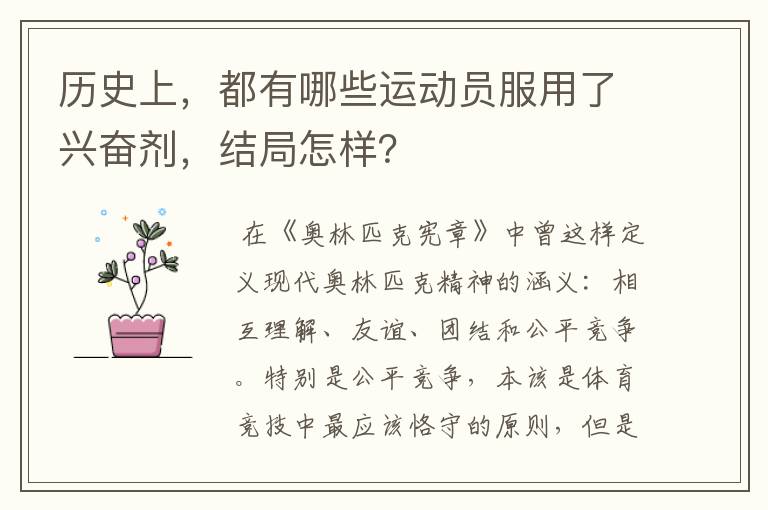 历史上，都有哪些运动员服用了兴奋剂，结局怎样？

在《奥林匹克宪章》中曾这样定义现代奥林匹克精神的涵义：相互理解、友谊、团结和公平竞争。特别是公平竞争，本该是体育竞技中最应该恪守的原则，但是